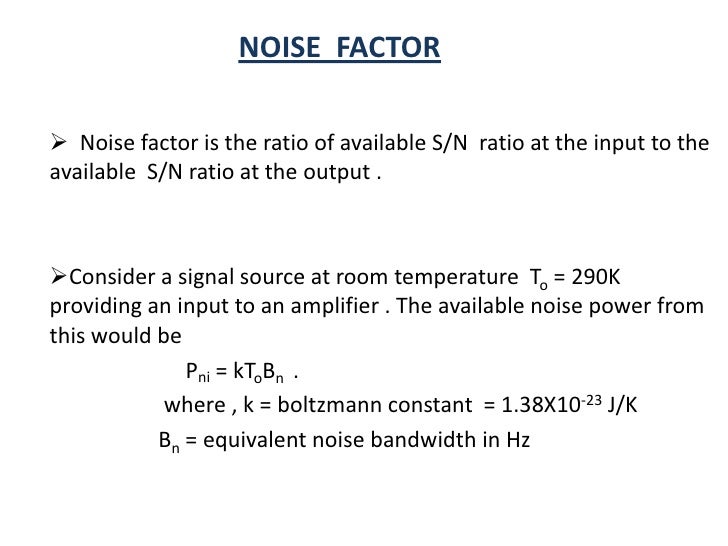 NOISE FACTOR

➢ Noise factor is the ratio of available S/N ratio at the input to the available S/N ratio at the output .

➢Consider a signal source at room temperature $T_o$ = 290K providing an input to an amplifier . The available noise power from this would be

$P_{ni} = kT_oB_n$ .

where , k = boltzmann constant = $1.38X10^{-23}$ J/K

$B_n$ = equivalent noise bandwidth in Hz